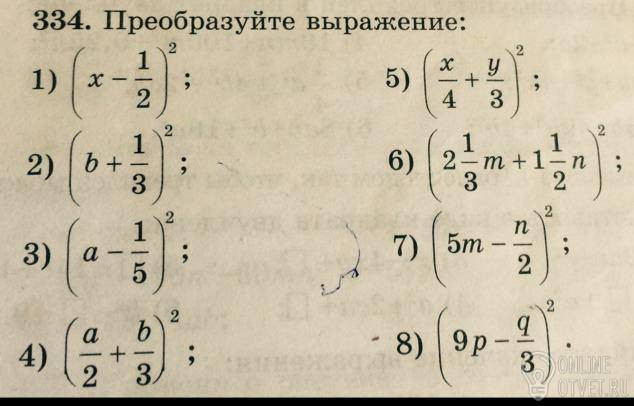 334. Преобразуйте выражение:

1) $\left(x-\frac{1}{2}\right)^2$;

2) $\left(b+\frac{1}{3}\right)^2$;

3) $\left(a-\frac{1}{5}\right)^2$;

4) $\left(\frac{a}{2}+\frac{b}{3}\right)^2$;

5) $\left(\frac{x}{4}+\frac{y}{3}\right)^2$;

6) $\left(2\frac{1}{3}m+1\frac{1}{2}n\right)^2$;

7) $\left(5m-\frac{n}{2}\right)^2$;

8) $\left(9p-\frac{q}{3}\right)^2$.

ONLINE OTVET.RU